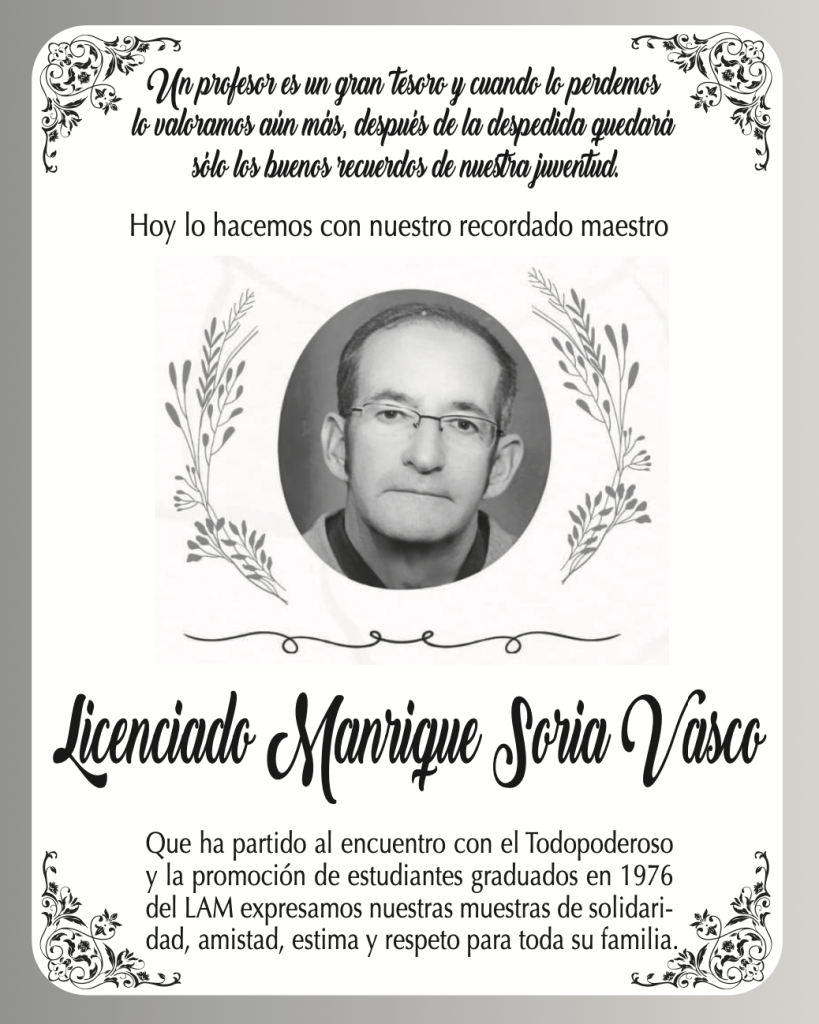 Un profesor es un gran tesoro y cuando lo perdemos lo valoramos aún más, después de la despedida quedará sólo los buenos recuerdos de nuestra juventud.

Hoy lo hacemos con nuestro recordado maestro

Licenciado Manrique Soria Vasco

Que ha partido al encuentro con el Todopoderoso y la promoción de estudiantes graduados en 1976 del LAM expresamos nuestras muestras de solidaridad, amistad, estima y respeto para toda su familia.